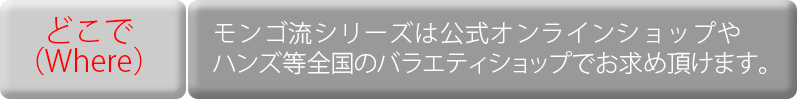 どこで
(Where)

モンゴ流シリーズは公式オンラインショップやハンズ等全国のバラエティショップでお求め頂けます。